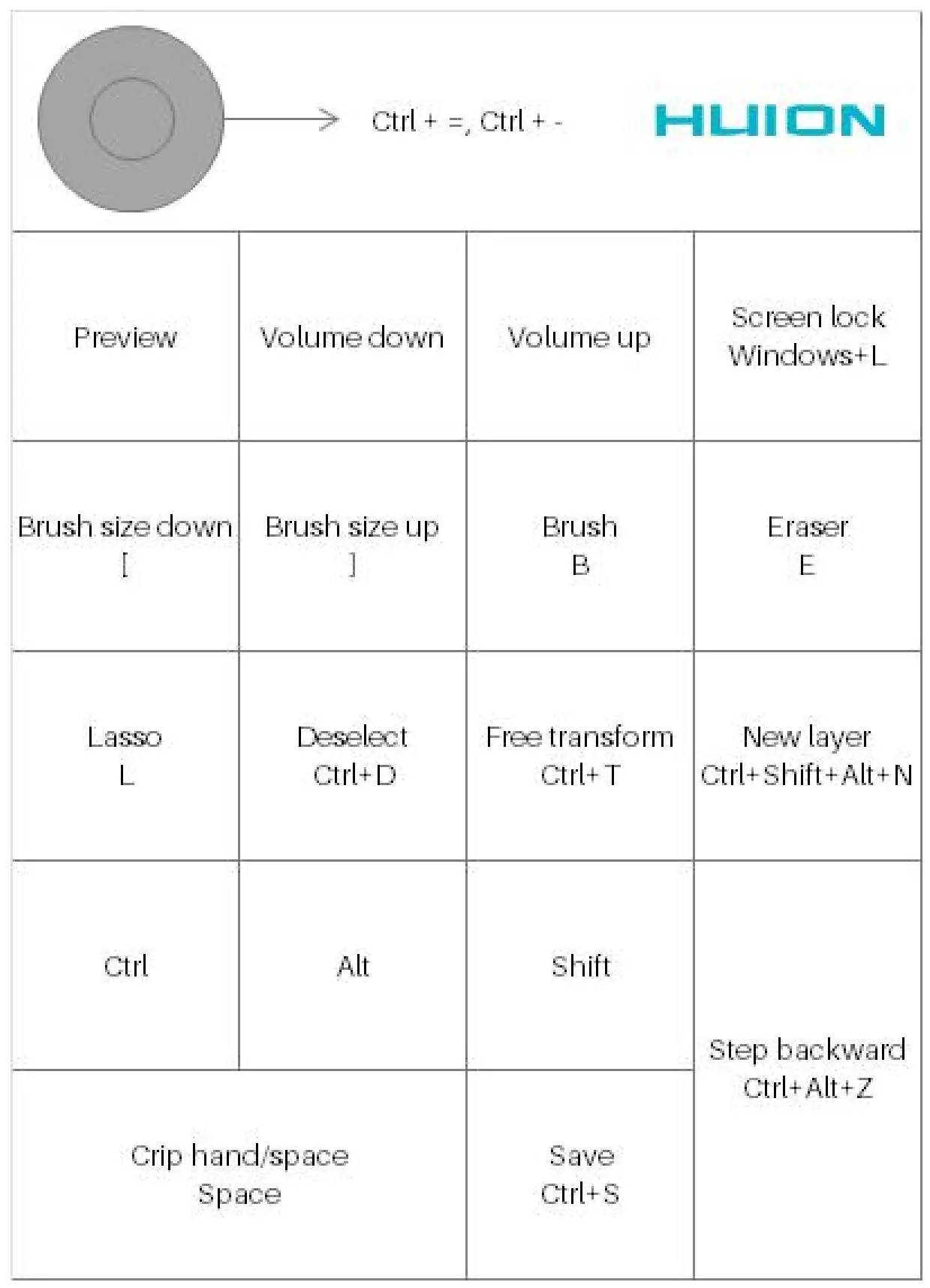 Ctrl + =, Ctrl + -

HUION

| Preview | Volume down | Volume up | Screen lock Windows+L |
|---|---|---|---|
| Brush size down [ | Brush size up ] | Brush B | Eraser E |
| Lasso L | Deselect Ctrl+D | Free transform Ctrl+T | New layer Ctrl+Shift+Alt+N |
| Ctrl | Alt | Shift | Step backward Ctrl+Alt+Z |
| Crip hand/space Space | | Save Ctrl+S | |